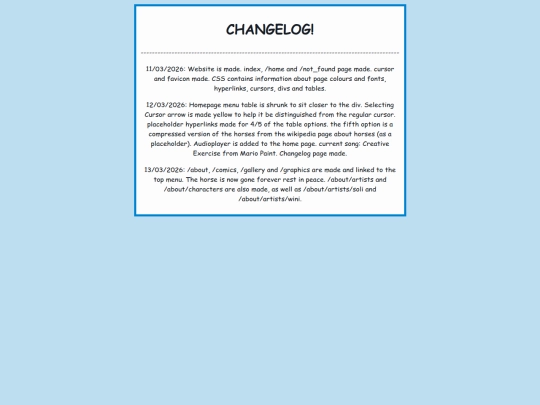 CHANGELOG!

11/03/2026: Website is made. index, /home and /not_found page made. cursor and favicon made. CSS contains information about page colours and fonts, hyperlinks, cursors, divs and tables.

12/03/2026: Homepage menu table is shrunk to sit closer to the div. Selecting Cursor arrow is made yellow to help it be distinguished from the regular cursor. placeholder hyperlinks made for 4/5 of the table options. the fifth option is a compressed version of the horses from the wikipedia page about horses (as a placeholder). Audioplayer is added to the home page. current song: Creative Exercise from Mario Paint. Changelog page made.

13/03/2026: /about, /comics, /gallery and /graphics are made and linked to the top menu. The horse is now gone forever rest in peace. /about/artists and /about/characters are also made, as well as /about/artists/soli and /about/artists/wini.